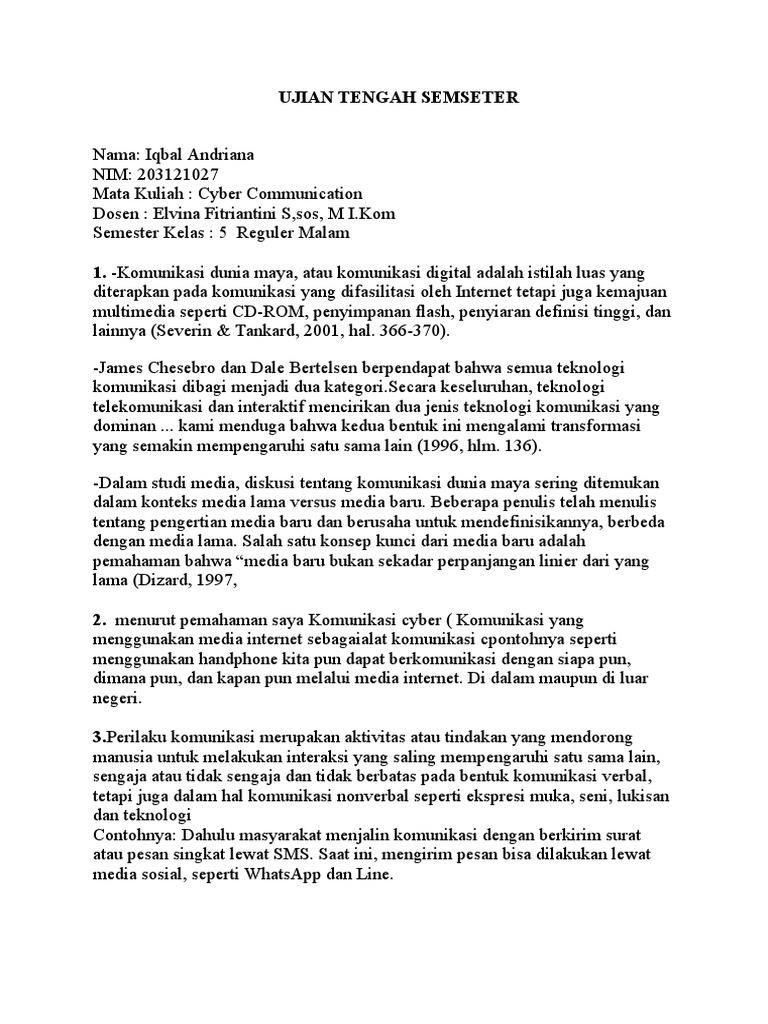 UJIAN TENGAH SEMSETER

Nama: Iqbal Andriana
NIM: 203121027
Mata Kuliah : Cyber Communication
Dosen : Elvina Fitriantini S,sos, M I.Kom
Semester Kelas : 5 Reguler Malam

1. -Komunikasi dunia maya, atau komunikasi digital adalah istilah luas yang diterapkan pada komunikasi yang difasilitasi oleh Internet tetapi juga kemajuan multimedia seperti CD-ROM, penyimpanan flash, penyiaran definisi tinggi, dan lainnya (Severin & Tankard, 2001, hal. 366-370).

-James Chesebro dan Dale Bertelsen berpendapat bahwa semua teknologi komunikasi dibagi menjadi dua kategori.Secara keseluruhan, teknologi telekomunikasi dan interaktif mencirikan dua jenis teknologi komunikasi yang dominan ... kami menduga bahwa kedua bentuk ini mengalami transformasi yang semakin mempengaruhi satu sama lain (1996, hlm. 136).

-Dalam studi media, diskusi tentang komunikasi dunia maya sering ditemukan dalam konteks media lama versus media baru. Beberapa penulis telah menulis tentang pengertian media baru dan berusaha untuk mendefinisikannya, berbeda dengan media lama. Salah satu konsep kunci dari media baru adalah pemahaman bahwa “media baru bukan sekadar perpanjangan linier dari yang lama (Dizard, 1997,

2. menurut pemahaman saya Komunikasi cyber ( Komunikasi yang menggunakan media internet sebagaialat komunikasi cpontohnya seperti menggunakan handphone kita pun dapat berkomunikasi dengan siapa pun, dimana pun, dan kapan pun melalui media internet. Di dalam maupun di luar negeri.

3.Perilaku komunikasi merupakan aktivitas atau tindakan yang mendorong manusia untuk melakukan interaksi yang saling mempengaruhi satu sama lain, sengaja atau tidak sengaja dan tidak berbatas pada bentuk komunikasi verbal, tetapi juga dalam hal komunikasi nonverbal seperti ekspresi muka, seni, lukisan dan teknologi
Contohnya: Dahulu masyarakat menjalin komunikasi dengan berkirim surat atau pesan singkat lewat SMS. Saat ini, mengirim pesan bisa dilakukan lewat media sosial, seperti WhatsApp dan Line.